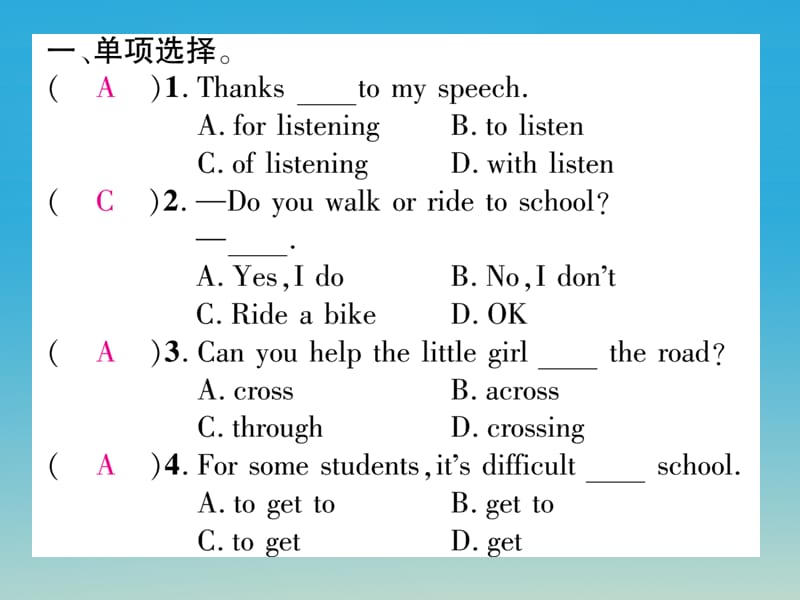 一、单项选择。
( A )1. Thanks ____ to my speech.
A. for listening B. to listen
C. of listening D. with listen
( C )2. —Do you walk or ride to school?
—____.
A. Yes, I do B. No, I don't
C. Ride a bike D. OK
( A )3. Can you help the little girl ____ the road?
A. cross B. across
C. through D. crossing
( A )4. For some students, it's difficult ____ school.
A. to get to B. get to
C. to get D. get